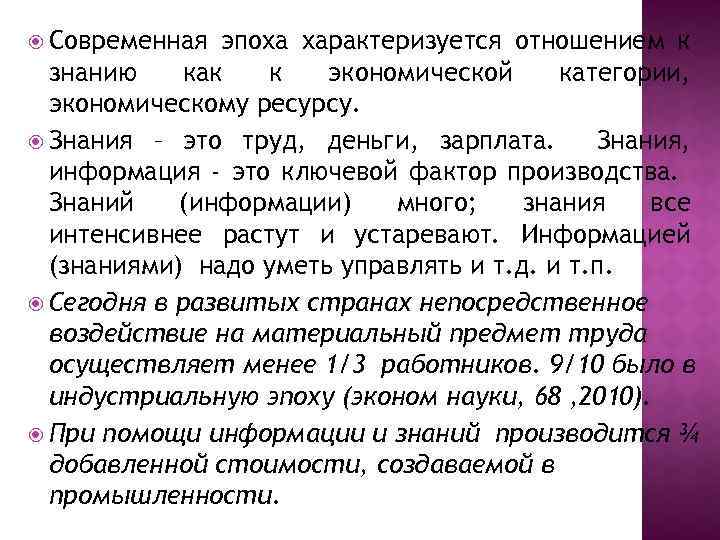 Современная эпоха характеризуется отношением к знанию как к экономической категории, экономическому ресурсу.

Знания – это труд, деньги, зарплата. Знания, информация - это ключевой фактор производства. Знаний (информации) много; знания все интенсивнее растут и устаревают. Информацией (знаниями) надо уметь управлять и т.д. и т.п.

Сегодня в развитых странах непосредственное воздействие на материальный предмет труда осуществляет менее 1/3 работников. 9/10 было в индустриальную эпоху (эконом науки, 68 ,2010).

При помощи информации и знаний производится ¾ добавленной стоимости, создаваемой в промышленности.